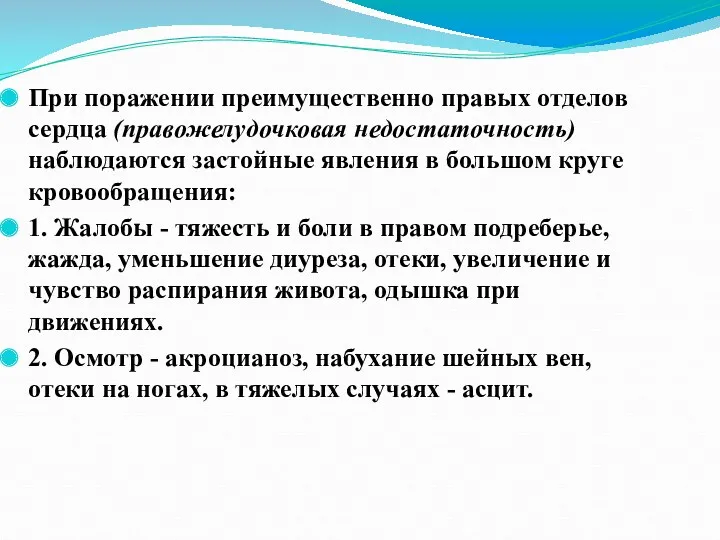 При поражении преимущественно правых отделов сердца (правожелудочковая недостаточность) наблюдаются застойные явления в большом круге кровообращения:

1. Жалобы - тяжесть и боли в правом подреберье, жажда, уменьшение диуреза, отеки, увеличение и чувство распирания живота, одышка при движениях.

2. Осмотр - акроцианоз, набухание шейных вен, отеки на ногах, в тяжелых случаях - асцит.